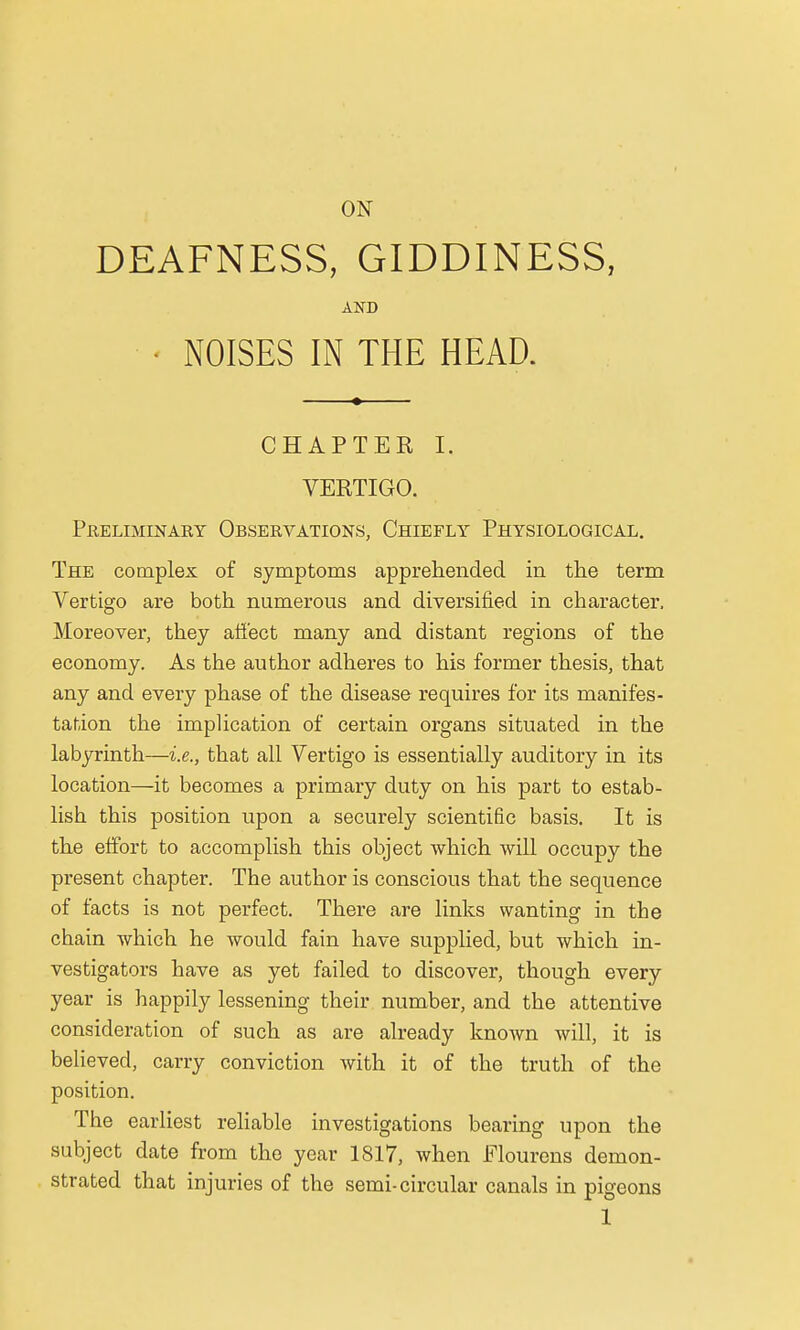 ON

DEAFNESS, GIDDINESS,

AND

NOISES IN THE HEAD.

CHAPTER I.

VERTIGO.

Preliminary Observations, Chiefly Physiological.

The complex of symptoms apprehended in the term Vertigo are both numerous and diversified in character. Moreover, they affect many and distant regions of the economy. As the author adheres to his former thesis, that any and every phase of the disease requires for its manifestation the implication of certain organs situated in the labyrinth—i.e., that all Vertigo is essentially auditory in its location—it becomes a primary duty on his part to establish this position upon a securely scientific basis. It is the effort to accomplish this object which will occupy the present chapter. The author is conscious that the sequence of facts is not perfect. There are links wanting in the chain which he would fain have supplied, but which investigators have as yet failed to discover, though every year is happily lessening their number, and the attentive consideration of such as are already known will, it is believed, carry conviction with it of the truth of the position.

The earliest reliable investigations bearing upon the subject date from the year 1817, when Flourens demonstrated that injuries of the semi-circular canals in pigeons

1